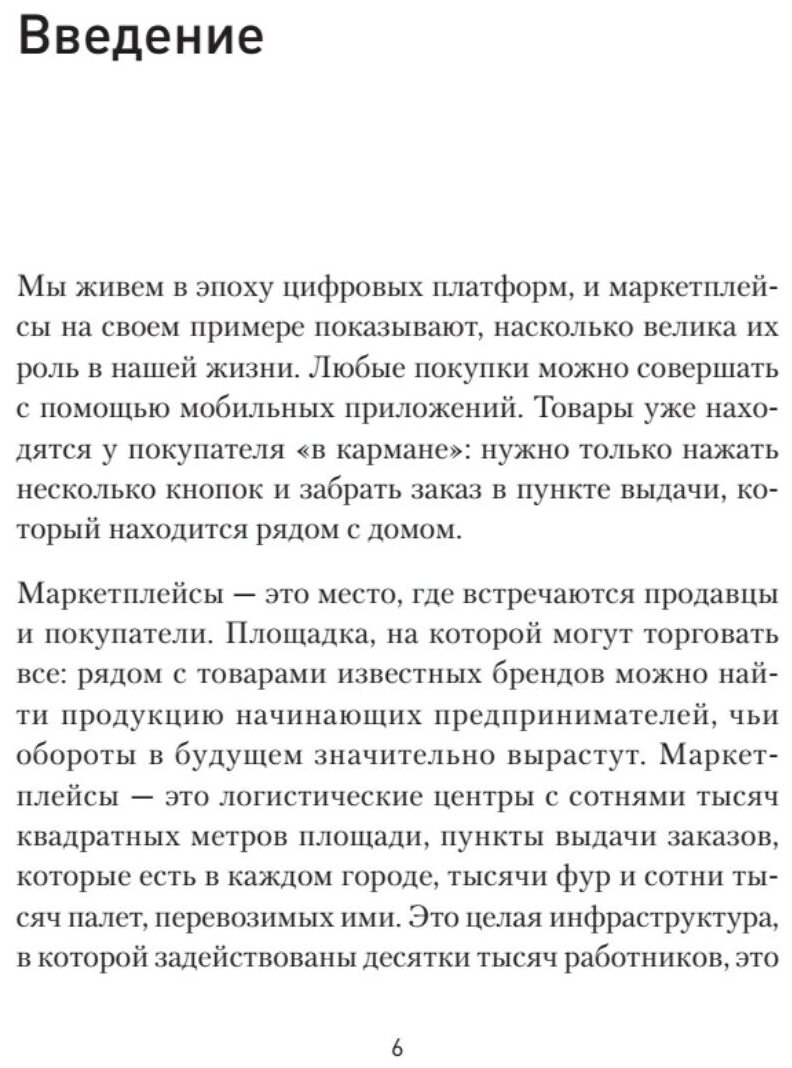 Введение

Мы живем в эпоху цифровых платформ, и маркетплейсы на своем примере показывают, насколько велика их роль в нашей жизни. Любые покупки можно совершать с помощью мобильных приложений. Товары уже находятся у покупателя «в кармане»: нужно только нажать несколько кнопок и забрать заказ в пункте выдачи, который находится рядом с домом.

Маркетплейсы — это место, где встречаются продавцы и покупатели. Площадка, на которой могут торговать все: рядом с товарами известных брендов можно найти продукцию начинающих предпринимателей, чьи обороты в будущем значительно вырастут. Маркетплейсы — это логистические центры с сотнями тысяч квадратных метров площади, пункты выдачи заказов, которые есть в каждом городе, тысячи фур и сотни тысяч палет, перевозимых ими. Это целая инфраструктура, в которой задействованы десятки тысяч работников, это

6